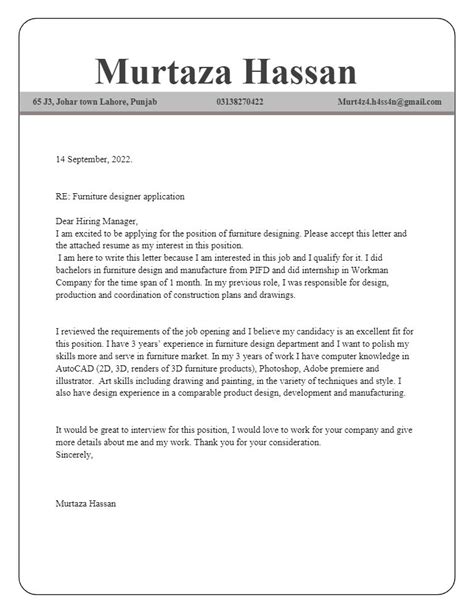 Murtaza Hassan

65 J3, Johar town Lahore, Punjab 03138270422 Murt4z4.h4ss4n@gmail.com

14 September, 2022.

RE: Furniture designer application

Dear Hiring Manager,
I am excited to be applying for the position of furniture designing. Please accept this letter and the attached resume as my interest in this position.
I am here to write this letter because I am interested in this job and I qualify for it. I did bachelors in furniture design and manufacture from PIFD and did internship in Workman Company for the time span of 1 month. In my previous role, I was responsible for design, production and coordination of construction plans and drawings.

I reviewed the requirements of the job opening and I believe my candidacy is an excellent fit for this position. I have 3 years' experience in furniture design department and I want to polish my skills more and serve in furniture market. In my 3 years of work I have computer knowledge in AutoCAD (2D, 3D, renders of 3D furniture products), Photoshop, Adobe premiere and illustrator. Art skills including drawing and painting, in the variety of techniques and style. I also have design experience in a comparable product design, development and manufacturing.

It would be great to interview for this position, I would love to work for your company and give more details about me and my work. Thank you for your consideration.
Sincerely,

Murtaza Hassan